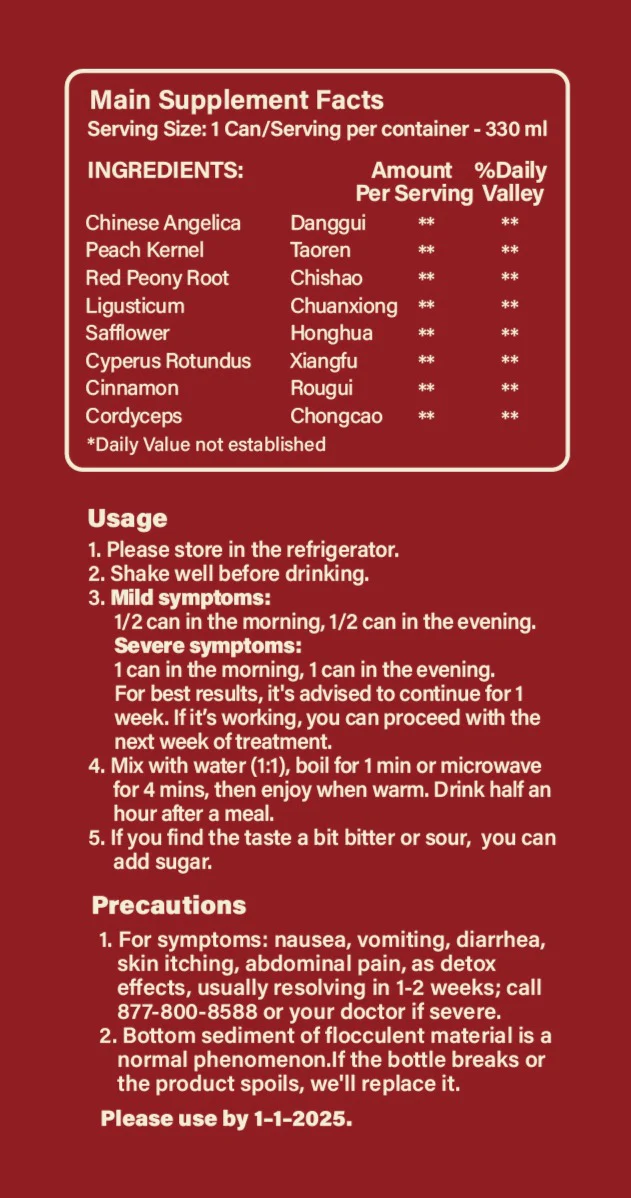 Main Supplement Facts
Serving Size: 1 Can/Serving per container - 330 ml

| INGREDIENTS: | | Amount Per Serving | %Daily Valley |
|---|---|---|---|
| Chinese Angelica | Danggui | ** | ** |
| Peach Kernel | Taoren | ** | ** |
| Red Peony Root | Chishao | ** | ** |
| Ligusticum | Chuanxiong | ** | ** |
| Safflower | Honghua | ** | ** |
| Cyperus Rotundus | Xiangfu | ** | ** |
| Cinnamon | Rougui | ** | ** |
| Cordyceps | Chongcao | ** | ** |

*Daily Value not established

Usage
1. Please store in the refrigerator.
2. Shake well before drinking.
3. Mild symptoms:
1/2 can in the morning, 1/2 can in the evening.
Severe symptoms:
1 can in the morning, 1 can in the evening.
For best results, it's advised to continue for 1 week. If it's working, you can proceed with the next week of treatment.
4. Mix with water (1:1), boil for 1 min or microwave for 4 mins, then enjoy when warm. Drink half an hour after a meal.
5. If you find the taste a bit bitter or sour, you can add sugar.

Precautions
1. For symptoms: nausea, vomiting, diarrhea, skin itching, abdominal pain, as detox effects, usually resolving in 1-2 weeks; call 877-800-8588 or your doctor if severe.
2. Bottom sediment of flocculent material is a normal phenomenon.If the bottle breaks or the product spoils, we'll replace it.

Please use by 1-1-2025.